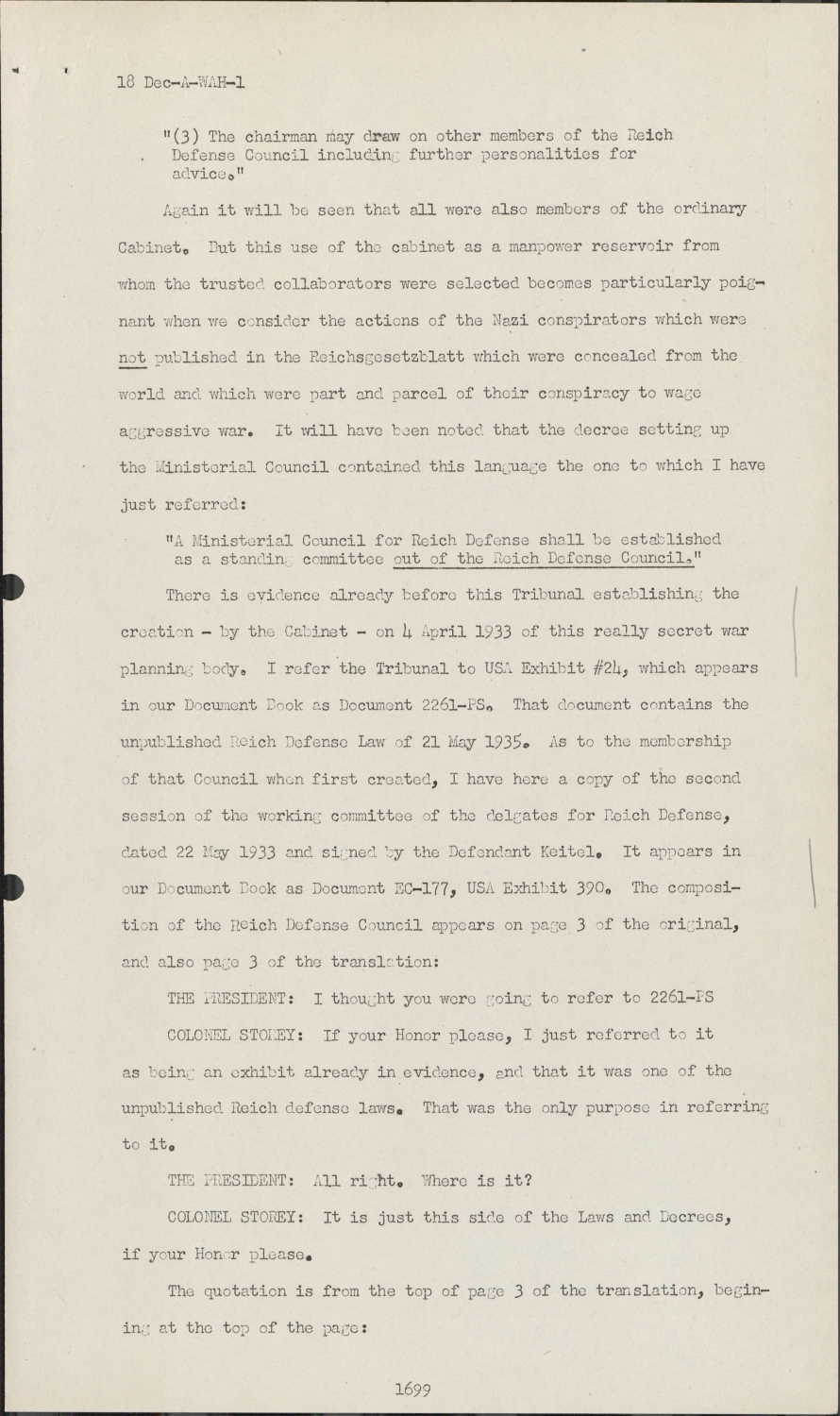 18 Dec-A-WAH-1

"(3) The chairman may draw on other members of the Reich Defense Council including further personalities for advice."

Again it will be seen that all were also members of the ordinary Cabinet. But this use of the cabinet as a manpower reservoir from whom the trusted collaborators were selected becomes particularly poignant when we consider the actions of the Nazi conspirators which were not published in the Reichsgesetzblatt which were concealed from the world and which were part and parcel of their conspiracy to wage aggressive war. It will have been noted that the decree setting up the Ministerial Council contained this language the one to which I have just referred:

"A Ministerial Council for Reich Defense shall be established as a standing committee out of the Reich Defense Council."

There is evidence already before this Tribunal establishing the creation - by the Cabinet - on 4 April 1933 of this really secret war planning body. I refer the Tribunal to USA Exhibit #24, which appears in our Document Book as Document 2261-PS. That document contains the unpublished Reich Defense Law of 21 May 1935. As to the membership of that Council when first created, I have here a copy of the second session of the working committee of the delgates for Reich Defense, dated 22 May 1933 and signed by the Defendant Keitel. It appears in our Document Book as Document EC-177, USA Exhibit 390. The composition of the Reich Defense Council appears on page 3 of the original, and also page 3 of the translation:

THE PRESIDENT: I thought you were going to refer to 2261-PS

COLONEL STOREY: If your Honor please, I just referred to it as being an exhibit already in evidence, and that it was one of the unpublished Reich defense laws. That was the only purpose in referring to it.

THE PRESIDENT: All right. Where is it?

COLONEL STOREY: It is just this side of the Laws and Decrees, if your Honor please.

The quotation is from the top of page 3 of the translation, begining at the top of the page:

1699